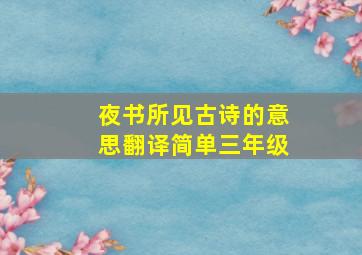 夜书所见古诗的意思翻译简单三年级